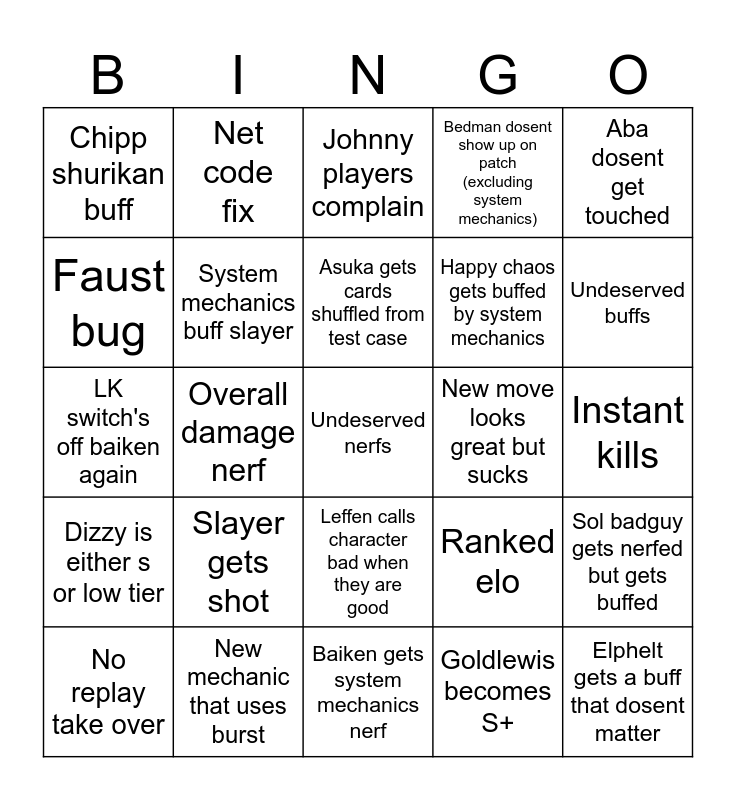 | B | I | N | G | O |
|---|---|---|---|---|
| Chipp shurikan buff | Net code fix | Johnny players complain | Bedman dosent show up on patch (excluding system mechanics) | Aba dosent get touched |
| Faust bug | System mechanics buff slayer | Asuka gets cards shuffled from test case | Happy chaos gets buffed by system mechanics | Undeserved buffs |
| LK switch's off baiken again | Overall damage nerf | Undeserved nerfs | New move looks great but sucks | Instant kills |
| Dizzy is either s or low tier | Slayer gets shot | Leffen calls character bad when they are good | Ranked elo | Sol badguy gets nerfed but gets buffed |
| No replay take over | New mechanic that uses burst | Baiken gets system mechanics nerf | Goldlewis becomes S+ | Elphelt gets a buff that dosent matter |